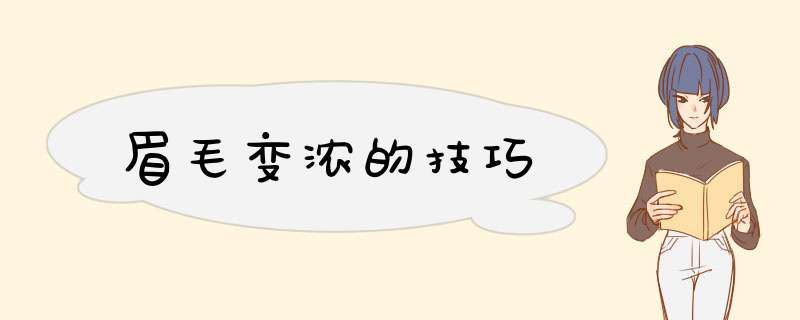 眉毛变浓的技巧